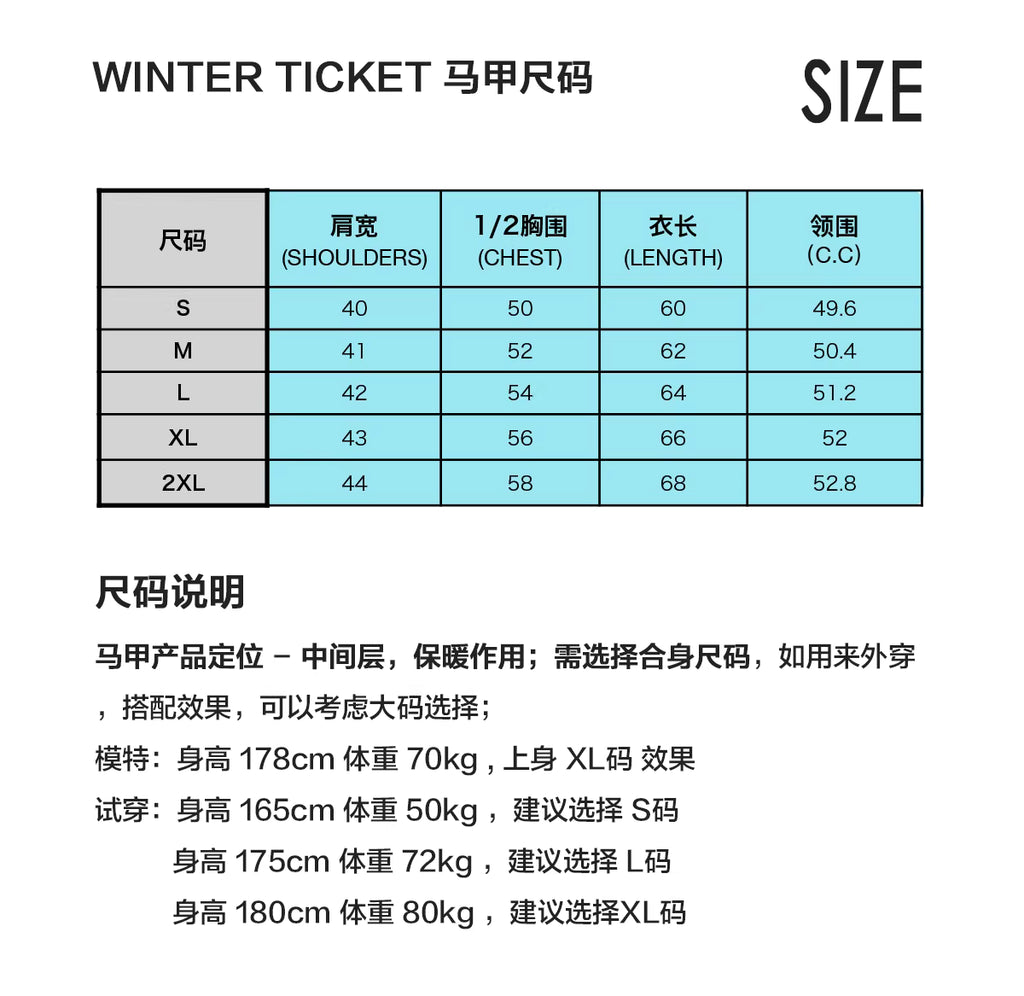 WINTER TICKET 马甲尺码

SIZE

| 尺码 | 肩宽 (SHOULDERS) | 1/2胸围 (CHEST) | 衣长 (LENGTH) | 领围 (C.C) |
|---|---|---|---|---|
| S | 40 | 50 | 60 | 49.6 |
| M | 41 | 52 | 62 | 50.4 |
| L | 42 | 54 | 64 | 51.2 |
| XL | 43 | 56 | 66 | 52 |
| 2XL | 44 | 58 | 68 | 52.8 |

尺码说明

马甲产品定位 – 中间层，保暖作用；需选择合身尺码，如用来外穿，搭配效果，可以考虑大码选择；

模特：身高 178cm 体重 70kg , 上身 XL码 效果

试穿：身高 165cm 体重 50kg ，建议选择 S码
身高 175cm 体重 72kg ，建议选择 L码
身高 180cm 体重 80kg ，建议选择XL码